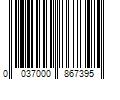 0 037000 867395